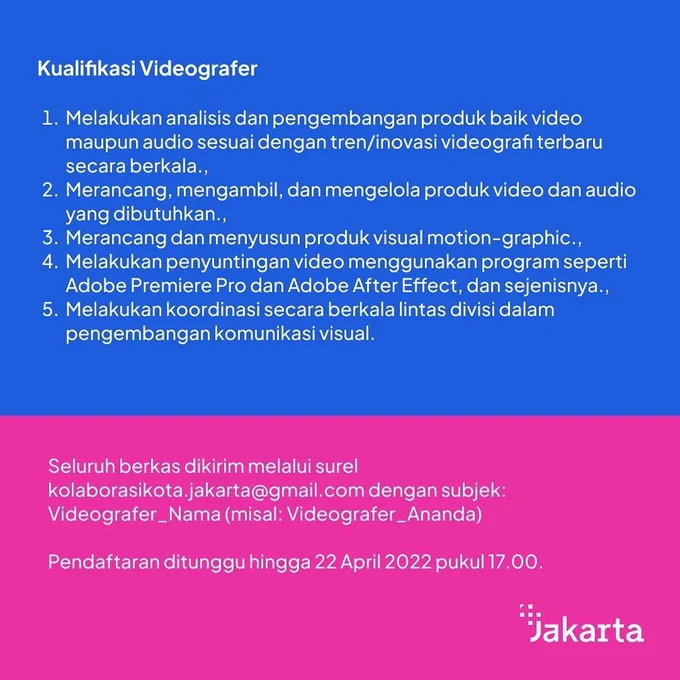 Kualifikasi Videografer

1. Melakukan analisis dan pengembangan produk baik video maupun audio sesuai dengan tren/inovasi videografi terbaru secara berkala.,
2. Merancang, mengambil, dan mengelola produk video dan audio yang dibutuhkan.,
3. Merancang dan menyusun produk visual motion-graphic.,
4. Melakukan penyuntingan video menggunakan program seperti Adobe Premiere Pro dan Adobe After Effect, dan sejenisnya.,
5. Melakukan koordinasi secara berkala lintas divisi dalam pengembangan komunikasi visual.

Seluruh berkas dikirim melalui surel kolaborasikota.jakarta@gmail.com dengan subjek: Videografer_Nama (misal: Videografer_Ananda)

Pendaftaran ditunggu hingga 22 April 2022 pukul 17.00.

Jakarta